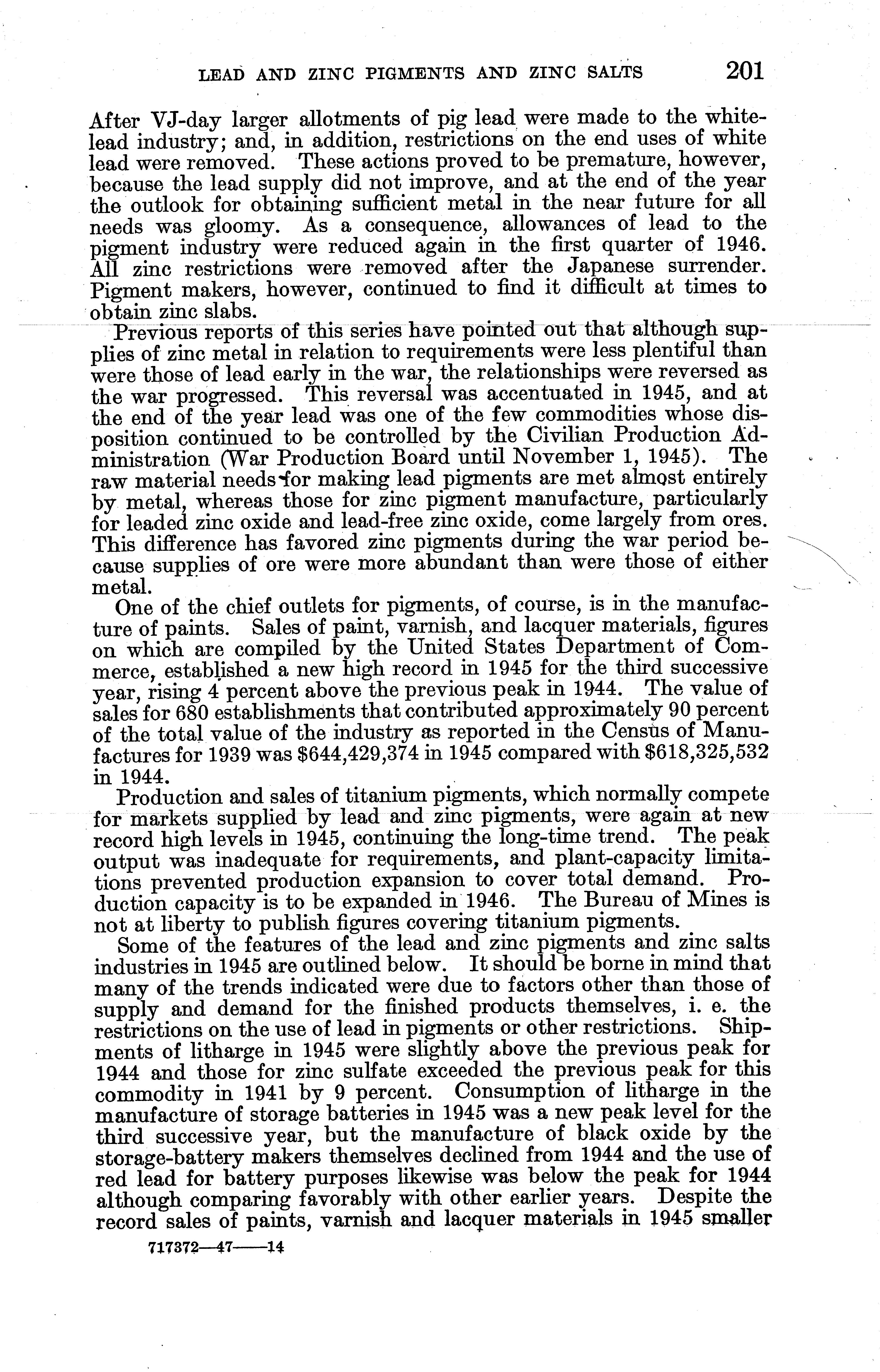 LEAD AND ZINC PIGMENTS AND ZINC SALTS 201

After VJ-day larger allotments of pig lead were made to the white-lead industry; and, in addition, restrictions on the end uses of white lead were removed. These actions proved to be premature, however, because the lead supply did not improve, and at the end of the year the outlook for obtaining sufficient metal in the near future for all needs was gloomy. As a consequence, allowances of lead to the pigment industry were reduced again in the first quarter of 1946. All zinc restrictions were removed after the Japanese surrender. Pigment makers, however, continued to find it difficult at times to obtain zinc slabs.

Previous reports of this series have pointed out that although supplies of zinc metal in relation to requirements were less plentiful than were those of lead early in the war, the relationships were reversed as the war progressed. This reversal was accentuated in 1945, and at the end of the year lead was one of the few commodities whose disposition continued to be controlled by the Civilian Production Administration (War Production Board until November 1, 1945). The raw material needs for making lead pigments are met almost entirely by metal, whereas those for zinc pigment manufacture, particularly for leaded zinc oxide and lead-free zinc oxide, come largely from ores. This difference has favored zinc pigments during the war period because supplies of ore were more abundant than were those of either metal.

One of the chief outlets for pigments, of course, is in the manufacture of paints. Sales of paint, varnish, and lacquer materials, figures on which are compiled by the United States Department of Commerce, established a new high record in 1945 for the third successive year, rising 4 percent above the previous peak in 1944. The value of sales for 680 establishments that contributed approximately 90 percent of the total value of the industry as reported in the Census of Manufactures for 1939 was \$644,429,374 in 1945 compared with \$618,325,532 in 1944.

Production and sales of titanium pigments, which normally compete for markets supplied by lead and zinc pigments, were again at new record high levels in 1945, continuing the long-time trend. The peak output was inadequate for requirements, and plant-capacity limitations prevented production expansion to cover total demand. Production capacity is to be expanded in 1946. The Bureau of Mines is not at liberty to publish figures covering titanium pigments.

Some of the features of the lead and zinc pigments and zinc salts industries in 1945 are outlined below. It should be borne in mind that many of the trends indicated were due to factors other than those of supply and demand for the finished products themselves, i. e. the restrictions on the use of lead in pigments or other restrictions. Shipments of litharge in 1945 were slightly above the previous peak for 1944 and those for zinc sulfate exceeded the previous peak for this commodity in 1941 by 9 percent. Consumption of litharge in the manufacture of storage batteries in 1945 was a new peak level for the third successive year, but the manufacture of black oxide by the storage-battery makers themselves declined from 1944 and the use of red lead for battery purposes likewise was below the peak for 1944 although comparing favorably with other earlier years. Despite the record sales of paints, varnish and lacquer materials in 1945 smaller

717372—47——14